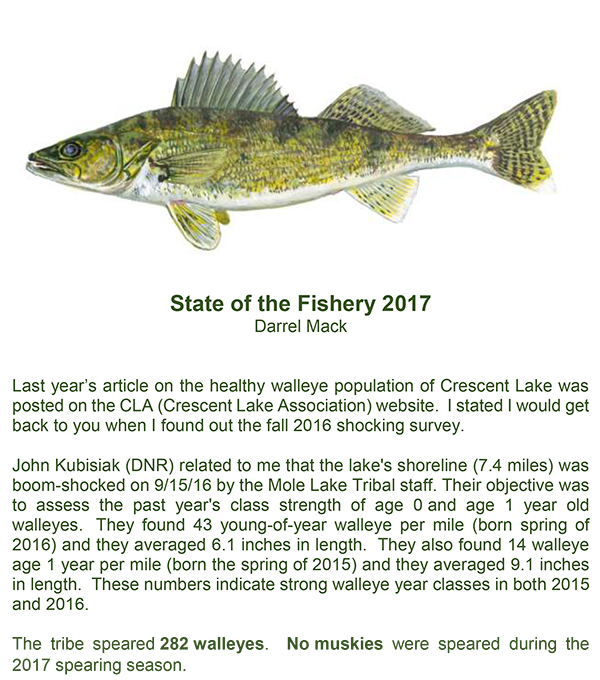 State of the Fishery 2017
Darrel Mack

Last year's article on the healthy walleye population of Crescent Lake was posted on the CLA (Crescent Lake Association) website. I stated I would get back to you when I found out the fall 2016 shocking survey.

John Kubisiak (DNR) related to me that the lake's shoreline (7.4 miles) was boom-shocked on 9/15/16 by the Mole Lake Tribal staff. Their objective was to assess the past year's class strength of age 0 and age 1 year old walleyes. They found 43 young-of-year walleye per mile (born spring of 2016) and they averaged 6.1 inches in length. They also found 14 walleye age 1 year per mile (born the spring of 2015) and they averaged 9.1 inches in length. These numbers indicate strong walleye year classes in both 2015 and 2016.

The tribe speared 282 walleyes. No muskies were speared during the 2017 spearing season.